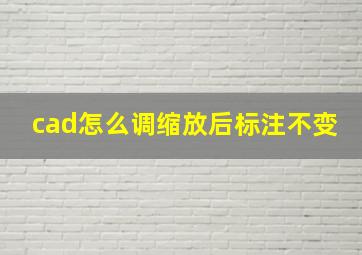 cad怎么调缩放后标注不变